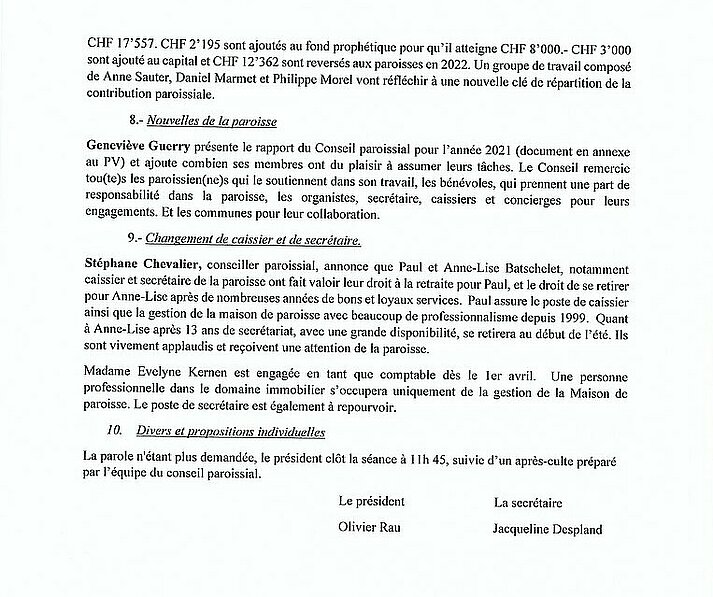 CHF 17'557. CHF 2'195 sont ajoutés au fond prophétique pour qu'il atteigne CHF 8'000.- CHF 3'000 sont ajouté au capital et CHF 12'362 sont reversés aux paroisses en 2022. Un groupe de travail composé de Anne Sauter, Daniel Marmet et Philippe Morel vont réfléchir à une nouvelle clé de répartition de la contribution paroissiale.

8.- Nouvelles de la paroisse

Geneviève Guerry présente le rapport du Conseil paroissial pour l'année 2021 (document en annexe au PV) et ajoute combien ses membres ont du plaisir à assumer leurs tâches. Le Conseil remercie tou(te)s les paroissien(ne)s qui le soutiennent dans son travail, les bénévoles, qui prennent une part de responsabilité dans la paroisse, les organistes, secrétaire, caissiers et concierges pour leurs engagements. Et les communes pour leur collaboration.

9.- Changement de caissier et de secrétaire.

Stéphane Chevalier, conseiller paroissial, annonce que Paul et Anne-Lise Batschelet, notamment caissier et secrétaire de la paroisse ont fait valoir leur droit à la retraite pour Paul, et le droit de se retirer pour Anne-Lise après de nombreuses années de bons et loyaux services. Paul assure le poste de caissier ainsi que la gestion de la maison de paroisse avec beaucoup de professionnalisme depuis 1999. Quant à Anne-Lise après 13 ans de secrétariat, avec une grande disponibilité, se retirera au début de l'été. Ils sont vivement applaudis et reçoivent une attention de la paroisse.

Madame Evelyne Kernen est engagée en tant que comptable dès le 1er avril. Une personne professionnelle dans le domaine immobilier s'occupera uniquement de la gestion de la Maison de paroisse. Le poste de secrétaire est également à repourvoir.

10. Divers et propositions individuelles

La parole n'étant plus demandée, le président clôt la séance à 11h 45, suivie d'un après-culte préparé par l'équipe du conseil paroissial.

Le président
Olivier Rau

La secrétaire
Jacqueline Despland